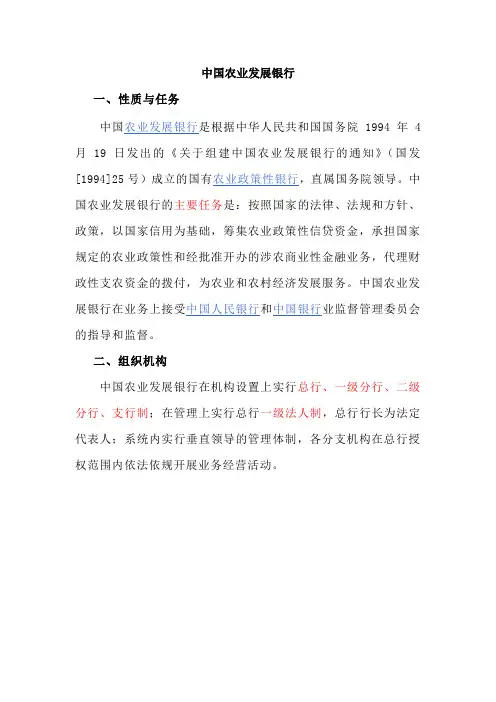 中国农业发展银行

一、性质与任务

中国农业发展银行是根据中华人民共和国国务院 1994 年 4 月 19 日发出的《关于组建中国农业发展银行的通知》（国发[1994]25 号）成立的国有农业政策性银行，直属国务院领导。中国农业发展银行的主要任务是：按照国家的法律、法规和方针、政策，以国家信用为基础，筹集农业政策性信贷资金，承担国家规定的农业政策性和经批准开办的涉农商业性金融业务，代理财政性支农资金的拨付，为农业和农村经济发展服务。中国农业发展银行在业务上接受中国人民银行和中国银行业监督管理委员会的指导和监督。

二、组织机构

中国农业发展银行在机构设置上实行总行、一级分行、二级分行、支行制；在管理上实行总行一级法人制，总行行长为法定代表人；系统内实行垂直领导的管理体制，各分支机构在总行授权范围内依法依规开展业务经营活动。